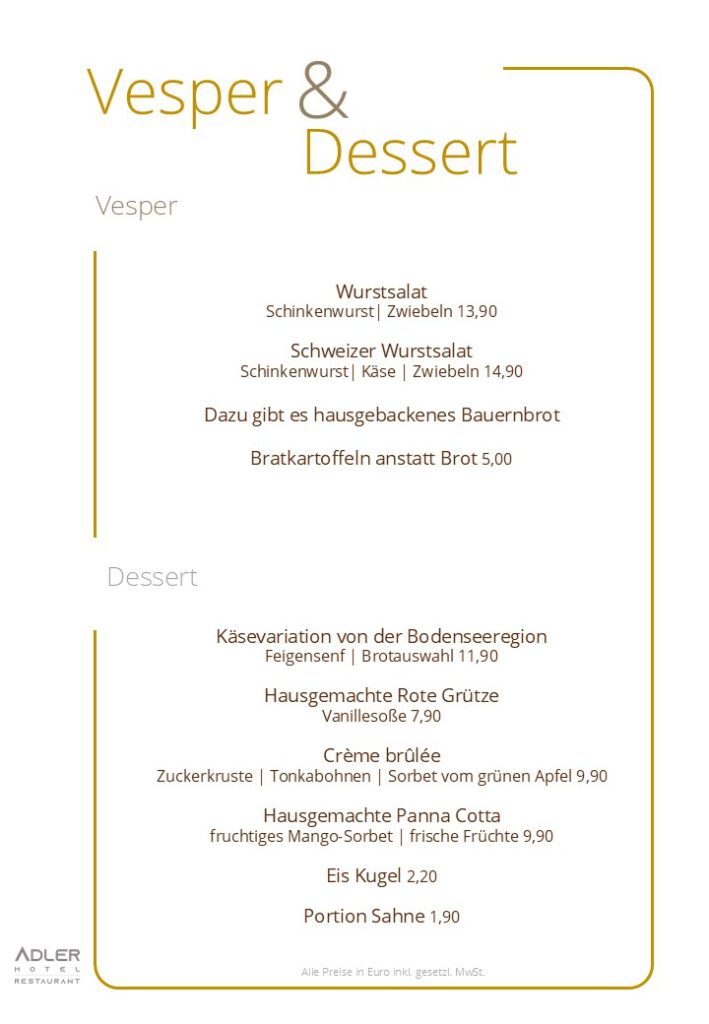 Vesper & Dessert

Vesper

Wurstsalat
Schinkenwurst| Zwiebeln 13,90

Schweizer Wurstsalat
Schinkenwurst| Käse | Zwiebeln 14,90

Dazu gibt es hausgebackenes Bauernbrot

Bratkartoffeln anstatt Brot 5,00

Dessert

Käsevariation von der Bodenseeregion
Feigensenf | Brotauswahl 11,90

Hausgemachte Rote Grütze
Vanillesoße 7,90

Crème brûlée
Zuckerkruste | Tonkabohnen | Sorbet vom grünen Apfel 9,90

Hausgemachte Panna Cotta
fruchtiges Mango-Sorbet | frische Früchte 9,90

Eis Kugel 2,20

Portion Sahne 1,90

ADLER
HOTEL
RESTAURANT

Alle Preise in Euro inkl. gesetzl. MwSt.